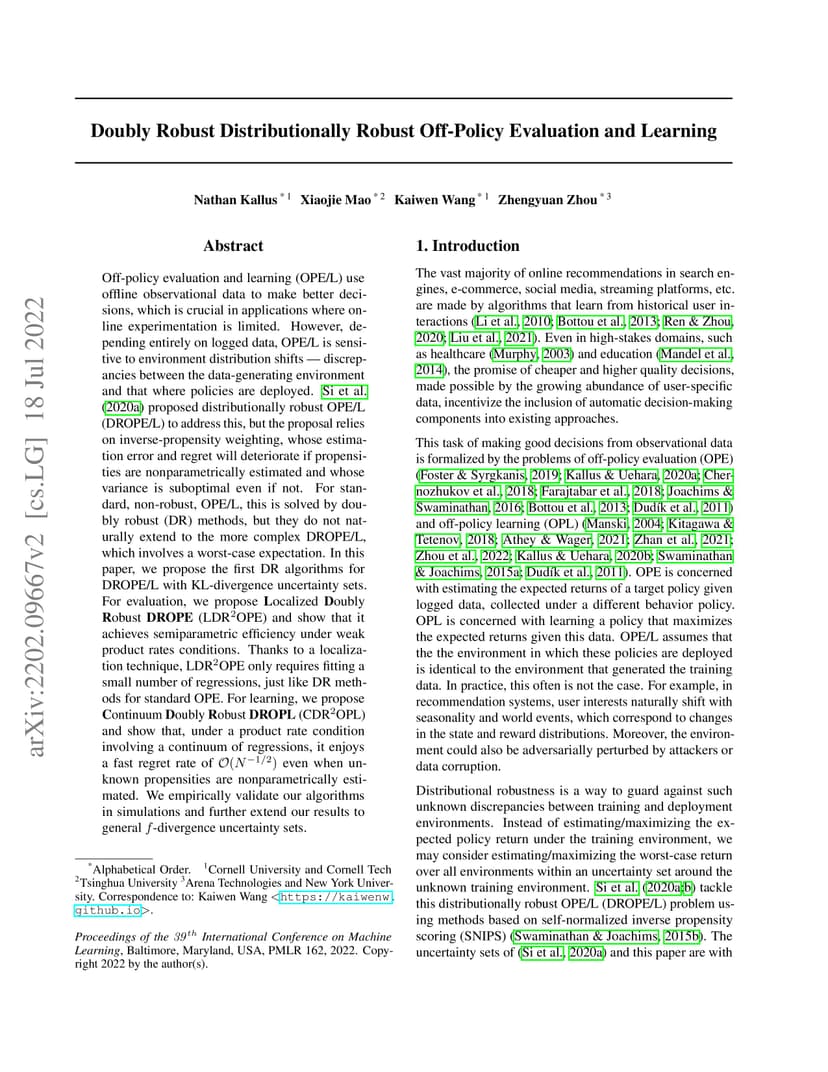 arXiv:2202.09667v2 [cs.LG] 18 Jul 2022

Doubly Robust Distributionally Robust Off-Policy Evaluation and Learning

Nathan Kallus $^{*1}$ Xiaojie Mao $^{*2}$ Kaiwen Wang $^{*1}$ Zhengyuan Zhou $^{*3}$

Abstract

Off-policy evaluation and learning (OPE/L) use offline observational data to make better decisions, which is crucial in applications where online experimentation is limited. However, depending entirely on logged data, OPE/L is sensitive to environment distribution shifts — discrepancies between the data-generating environment and that where policies are deployed. Si et al. (2020a) proposed distributionally robust OPE/L (DROPE/L) to address this, but the proposal relies on inverse-propensity weighting, whose estimation error and regret will deteriorate if propensities are nonparametrically estimated and whose variance is suboptimal even if not. For standard, non-robust, OPE/L, this is solved by doubly robust (DR) methods, but they do not naturally extend to the more complex DROPE/L, which involves a worst-case expectation. In this paper, we propose the first DR algorithms for DROPE/L with KL-divergence uncertainty sets. For evaluation, we propose Localized Doubly Robust DROPE (LDR$^2$OPE) and show that it achieves semiparametric efficiency under weak product rates conditions. Thanks to a localization technique, LDR$^2$OPE only requires fitting a small number of regressions, just like DR methods for standard OPE. For learning, we propose Continuum Doubly Robust DROPL (CDR$^2$OPL) and show that, under a product rate condition involving a continuum of regressions, it enjoys a fast regret rate of $\mathcal{O}(N^{-1/2})$ even when unknown propensities are nonparametrically estimated. We empirically validate our algorithms in simulations and further extend our results to general $f$-divergence uncertainty sets.

$^*$Alphabetical Order. $^1$Cornell University and Cornell Tech $^2$Tsinghua University $^3$Arena Technologies and New York University. Correspondence to: Kaiwen Wang <https://kaiwenw.github.io>.

Proceedings of the $39^{th}$ International Conference on Machine Learning, Baltimore, Maryland, USA, PMLR 162, 2022. Copyright 2022 by the author(s).

1. Introduction

The vast majority of online recommendations in search engines, e-commerce, social media, streaming platforms, etc. are made by algorithms that learn from historical user interactions (Li et al., 2010; Bottou et al., 2013; Ren & Zhou, 2020; Liu et al., 2021). Even in high-stakes domains, such as healthcare (Murphy, 2003) and education (Mandel et al., 2014), the promise of cheaper and higher quality decisions, made possible by the growing abundance of user-specific data, incentivize the inclusion of automatic decision-making components into existing approaches.

This task of making good decisions from observational data is formalized by the problems of off-policy evaluation (OPE) (Foster & Syrgkanis, 2019; Kallus & Uehara, 2020a; Chernozhukov et al., 2018; Farajtabar et al., 2018; Joachims & Swaminathan, 2016; Bottou et al., 2013; Dudík et al., 2011) and off-policy learning (OPL) (Manski, 2004; Kitagawa & Tetenov, 2018; Athey & Wager, 2021; Zhan et al., 2021; Zhou et al., 2022; Kallus & Uehara, 2020b; Swaminathan & Joachims, 2015a; Dudík et al., 2011). OPE is concerned with estimating the expected returns of a target policy given logged data, collected under a different behavior policy. OPL is concerned with learning a policy that maximizes the expected returns given this data. OPE/L assumes that the the environment in which these policies are deployed is identical to the environment that generated the training data. In practice, this often is not the case. For example, in recommendation systems, user interests naturally shift with seasonality and world events, which correspond to changes in the state and reward distributions. Moreover, the environment could also be adversarially perturbed by attackers or data corruption.

Distributional robustness is a way to guard against such unknown discrepancies between training and deployment environments. Instead of estimating/maximizing the expected policy return under the training environment, we may consider estimating/maximizing the worst-case return over all environments within an uncertainty set around the unknown training environment. Si et al. (2020a;b) tackle this distributionally robust OPE/L (DROPE/L) problem using methods based on self-normalized inverse propensity scoring (SNIPS) (Swaminathan & Joachims, 2015b). The uncertainty sets of (Si et al., 2020a) and this paper are with